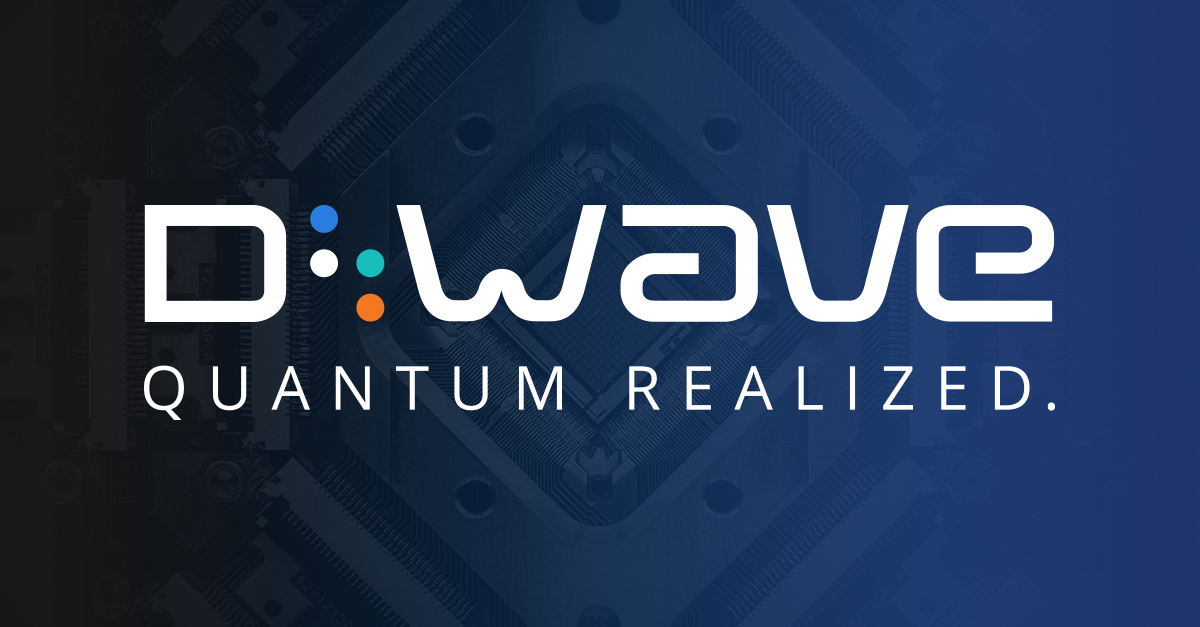 D:wave
QUANTUM REALIZED.